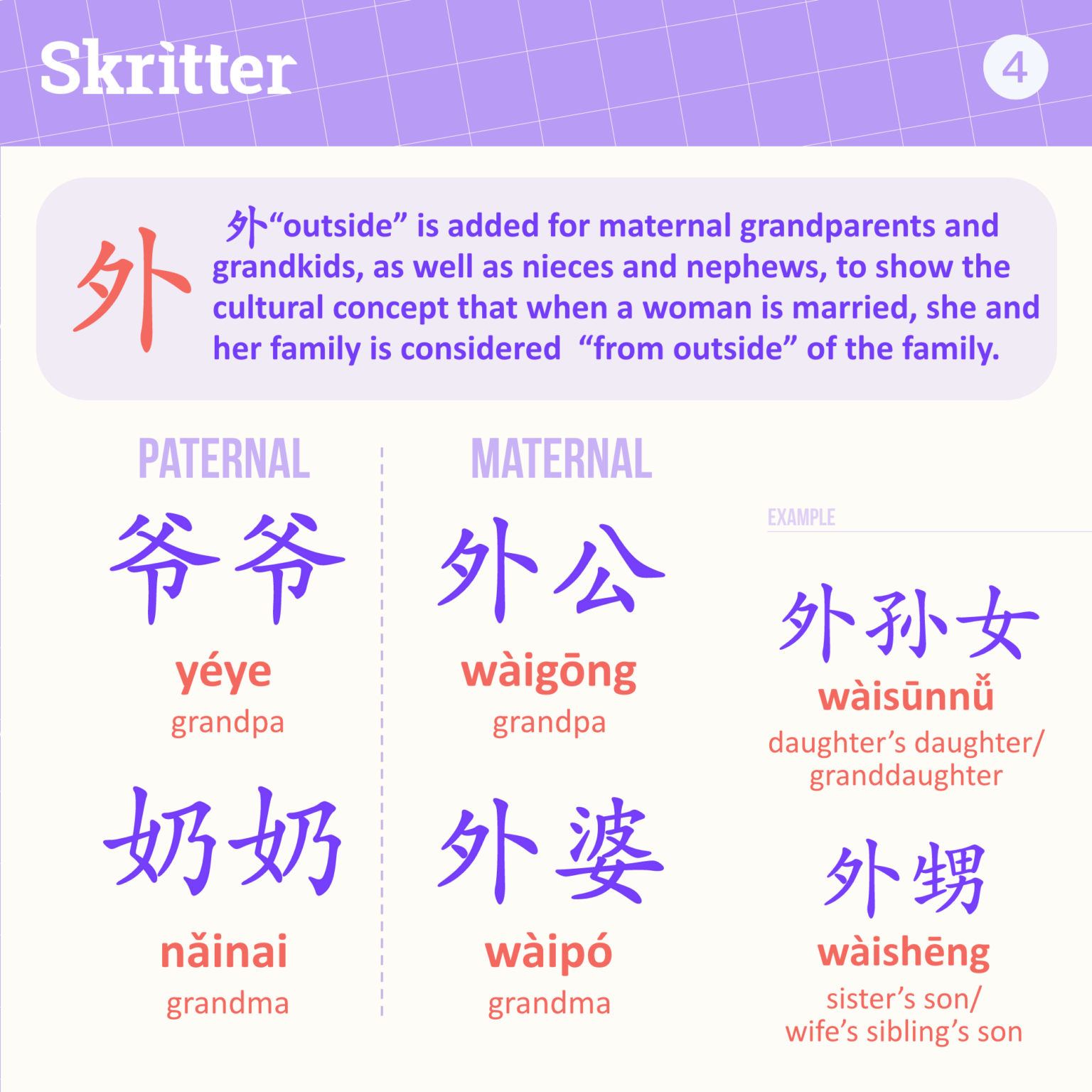 Skritter

4

外

外“outside” is added for maternal grandparents and grandkids, as well as nieces and nephews, to show the cultural concept that when a woman is married, she and her family is considered “from outside” of the family.

PATERNAL

爷爷
yéye
grandpa

奶奶
nǎinai
grandma

MATERNAL

外公
wàigōng
grandpa

外婆
wàipó
grandma

EXAMPLE

外孙女
wàisūnnǚ
daughter’s daughter/ granddaughter

外甥
wàishēng
sister’s son/ wife’s sibling’s son